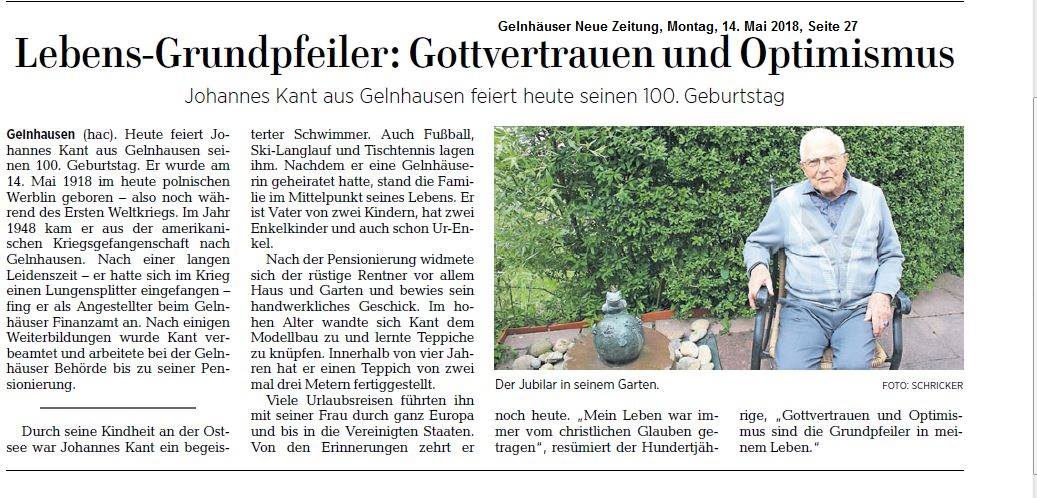 Gelnhäuser Neue Zeitung, Montag, 14. Mai 2018, Seite 27

Lebens-Grundpfeiler: Gottvertrauen und Optimismus

Johannes Kant aus Gelnhausen feiert heute seinen 100. Geburtstag

Gelnhausen (hac). Heute feiert Johannes Kant aus Gelnhausen seinen 100. Geburtstag. Er wurde am 14. Mai 1918 im heute polnischen Werblin geboren – also noch während des Ersten Weltkriegs. Im Jahr 1948 kam er aus der amerikanischen Kriegsgefangenschaft nach Gelnhausen. Nach einer langen Leidenszeit – er hatte sich im Krieg einen Lungensplitter eingefangen – fing er als Angestellter beim Gelnhäuser Finanzamt an. Nach einigen Weiterbildungen wurde Kant verbeamtet und arbeitete bei der Gelnhäuser Behörde bis zu seiner Pensionierung.

Durch seine Kindheit an der Ostsee war Johannes Kant ein begeisterter Schwimmer. Auch Fußball, Ski-Langlauf und Tischtennis lagen ihm. Nachdem er eine Gelnhäuserin geheiratet hatte, stand die Familie im Mittelpunkt seines Lebens. Er ist Vater von zwei Kindern, hat zwei Enkelkinder und auch schon Ur-Enkel.

Nach der Pensionierung widmete sich der rüstige Rentner vor allem Haus und Garten und bewies sein handwerkliches Geschick. Im hohen Alter wandte sich Kant dem Modellbau zu und lernte Teppiche zu knüpfen. Innerhalb von vier Jahren hat er einen Teppich von zwei mal drei Metern fertiggestellt.

Viele Urlaubsreisen führten ihn mit seiner Frau durch ganz Europa und bis in die Vereinigten Staaten. Von den Erinnerungen zehrt er noch heute. „Mein Leben war immer vom christlichen Glauben getragen", resümiert der Hundertjährige, „Gottvertrauen und Optimismus sind die Grundpfeiler in meinem Leben."

Der Jubilar in seinem Garten.

FOTO: SCHRICKER